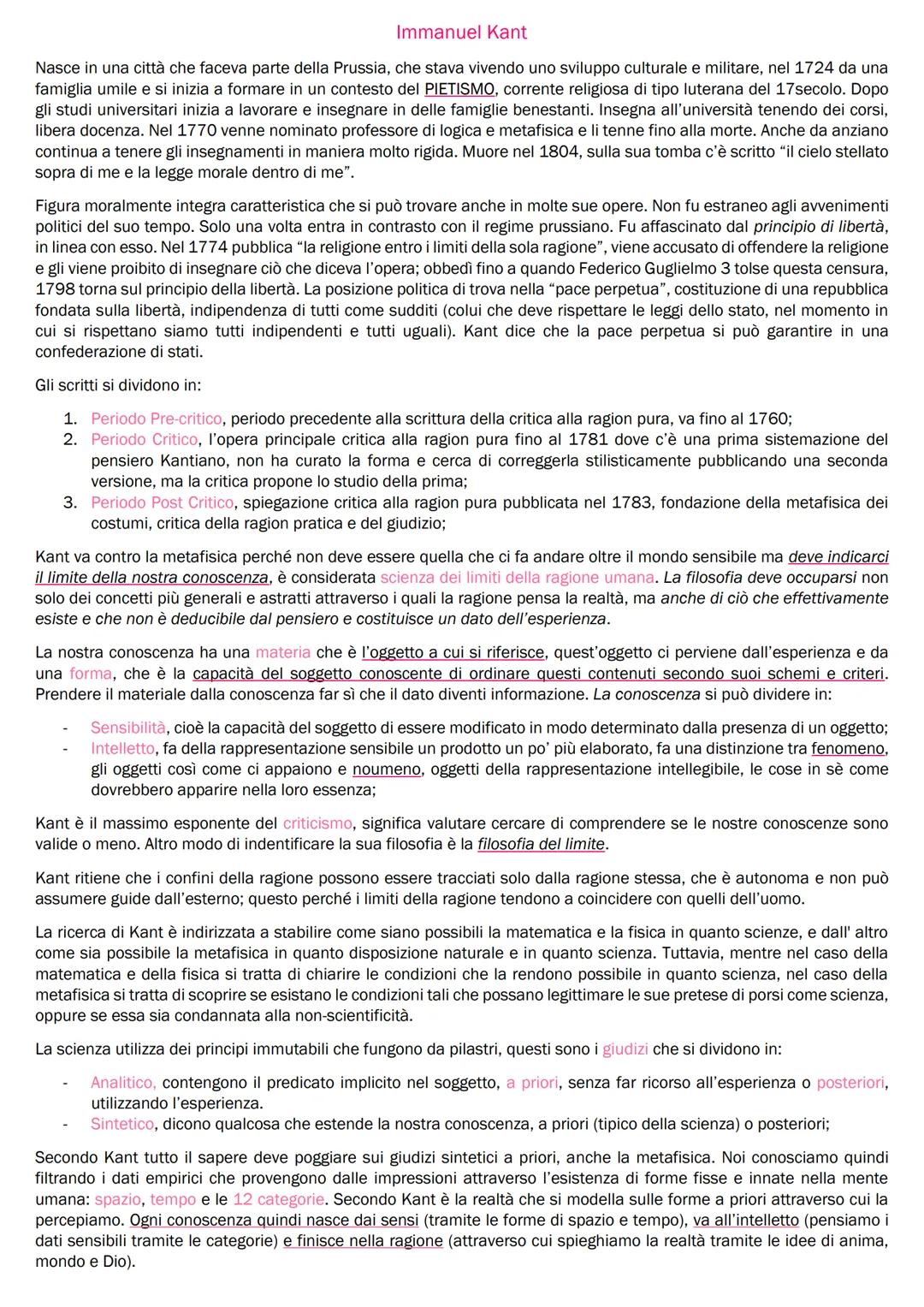 Immanuel Kant

Nasce in una città che faceva parte della Prussia, che stava vivendo uno sviluppo culturale e militare, nel 1724 da una famiglia umile e si inizia a formare in un contesto del PIETISMO, corrente religiosa di tipo luterana del 17secolo. Dopo gli studi universitari inizia a lavorare e insegnare in delle famiglie benestanti. Insegna all'università tenendo dei corsi, libera docenza. Nel 1770 venne nominato professore di logica e metafisica e li tenne fino alla morte. Anche da anziano continua a tenere gli insegnamenti in maniera molto rigida. Muore nel 1804, sulla sua tomba c'è scritto "il cielo stellato sopra di me e la legge morale dentro di me".

Figura moralmente integra caratteristica che si può trovare anche in molte sue opere. Non fu estraneo agli avvenimenti politici del suo tempo. Solo una volta entra in contrasto con il regime prussiano. Fu affascinato dal principio di libertà, in linea con esso. Nel 1774 pubblica "la religione entro i limiti della sola ragione", viene accusato di offendere la religione e gli viene proibito di insegnare ciò che diceva l'opera; obbedì fino a quando Federico Guglielmo 3 tolse questa censura, 1798 torna sul principio della libertà. La posizione politica di trova nella "pace perpetua", costituzione di una repubblica fondata sulla libertà, indipendenza di tutti come sudditi (colui che deve rispettare le leggi dello stato, nel momento in cui si rispettano siamo tutti indipendenti e tutti uguali). Kant dice che la pace perpetua si può garantire in una confederazione di stati.

Gli scritti si dividono in:

1. Periodo Pre-critico, periodo precedente alla scrittura della critica alla ragion pura, va fino al 1760;
2. Periodo Critico, l'opera principale critica alla ragion pura fino al 1781 dove c'è una prima sistemazione del pensiero Kantiano, non ha curato la forma e cerca di correggerla stilisticamente pubblicando una seconda versione, ma la critica propone lo studio della prima;
3. Periodo Post Critico, spiegazione critica alla ragion pura pubblicata nel 1783, fondazione della metafisica dei costumi, critica della ragion pratica e del giudizio;

Kant va contro la metafisica perché non deve essere quella che ci fa andare oltre il mondo sensibile ma deve indicarci il limite della nostra conoscenza, è considerata scienza dei limiti della ragione umana. La filosofia deve occuparsi non solo dei concetti più generali e astratti attraverso i quali la ragione pensa la realtà, ma anche di ciò che effettivamente esiste e che non è deducibile dal pensiero e costituisce un dato dell'esperienza.

La nostra conoscenza ha una materia che è l'oggetto a cui si riferisce, quest'oggetto ci perviene dall'esperienza e da una forma, che è la capacità del soggetto conoscente di ordinare questi contenuti secondo suoi schemi e criteri. Prendere il materiale dalla conoscenza far sì che il dato diventi informazione. La conoscenza si può dividere in:

- Sensibilità, cioè la capacità del soggetto di essere modificato in modo determinato dalla presenza di un oggetto;
- Intelletto, fa della rappresentazione sensibile un prodotto un po' più elaborato, fa una distinzione tra fenomeno, gli oggetti così come ci appaiono e noumeno, oggetti della rappresentazione intellegibile, le cose in sè come dovrebbero apparire nella loro essenza;

Kant è il massimo esponente del criticismo, significa valutare cercare di comprendere se le nostre conoscenze sono valide o meno. Altro modo di indentificare la sua filosofia è la filosofia del limite.

Kant ritiene che i confini della ragione possono essere tracciati solo dalla ragione stessa, che è autonoma e non può assumere guide dall'esterno; questo perché i limiti della ragione tendono a coincidere con quelli dell'uomo.

La ricerca di Kant è indirizzata a stabilire come siano possibili la matematica e la fisica in quanto scienze, e dall' altro come sia possibile la metafisica in quanto disposizione naturale e in quanto scienza. Tuttavia, mentre nel caso della matematica e della fisica si tratta di chiarire le condizioni che la rendono possibile in quanto scienza, nel caso della metafisica si tratta di scoprire se esistano le condizioni tali che possano legittimare le sue pretese di porsi come scienza, oppure se essa sia condannata alla non-scientificità.

La scienza utilizza dei principi immutabili che fungono da pilastri, questi sono i giudizi che si dividono in:

- Analitico, contengono il predicato implicito nel soggetto, a priori, senza far ricorso all'esperienza o posteriori, utilizzando l'esperienza.
- Sintetico, dicono qualcosa che estende la nostra conoscenza, a priori (tipico della scienza) o posteriori;

Secondo Kant tutto il sapere deve poggiare sui giudizi sintetici a priori, anche la metafisica. Noi conosciamo quindi filtrando i dati empirici che provengono dalle impressioni attraverso l'esistenza di forme fisse e innate nella mente umana: spazio, tempo e le 12 categorie. Secondo Kant è la realtà che si modella sulle forme a priori attraverso cui la percepiamo. Ogni conoscenza quindi nasce dai sensi (tramite le forme di spazio e tempo), va all'intelletto (pensiamo i dati sensibili tramite le categorie) e finisce nella ragione (attraverso cui spieghiamo la realtà tramite le idee di anima, mondo e Dio).